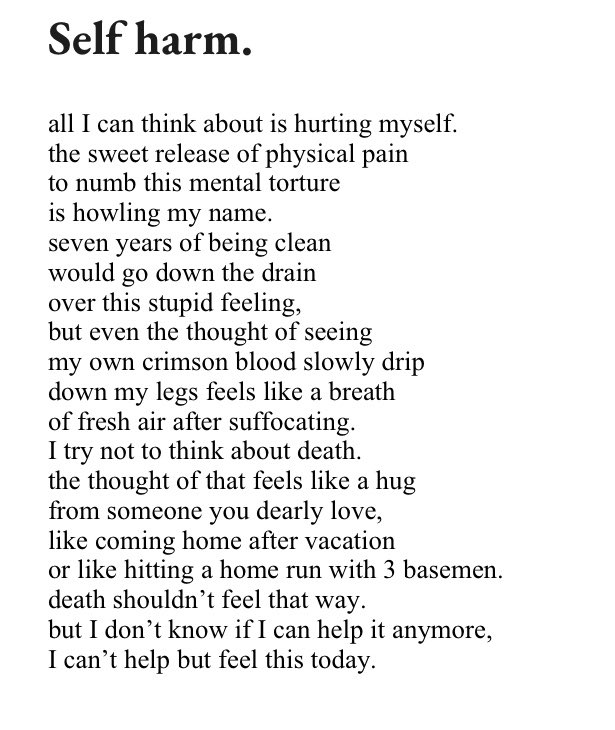 Self harm.

all I can think about is hurting myself.
the sweet release of physical pain
to numb this mental torture
is howling my name.
seven years of being clean
would go down the drain
over this stupid feeling,
but even the thought of seeing
my own crimson blood slowly drip
down my legs feels like a breath
of fresh air after suffocating.
I try not to think about death.
the thought of that feels like a hug
from someone you dearly love,
like coming home after vacation
or like hitting a home run with 3 basemen.
death shouldn't feel that way.
but I don't know if I can help it anymore,
I can't help but feel this today.